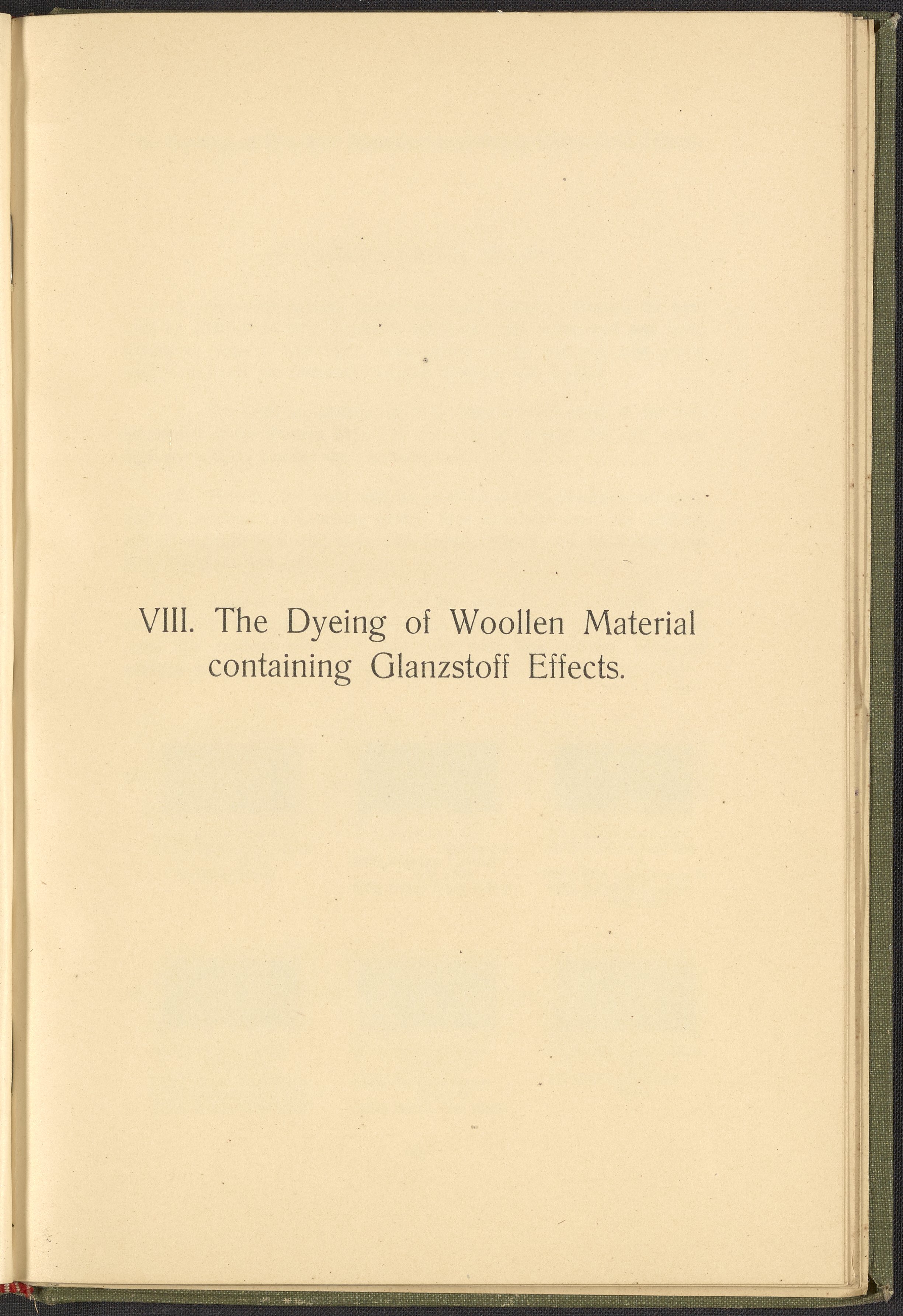 VIII. The Dyeing of Woollen Material containing Glanzstoff Effects.